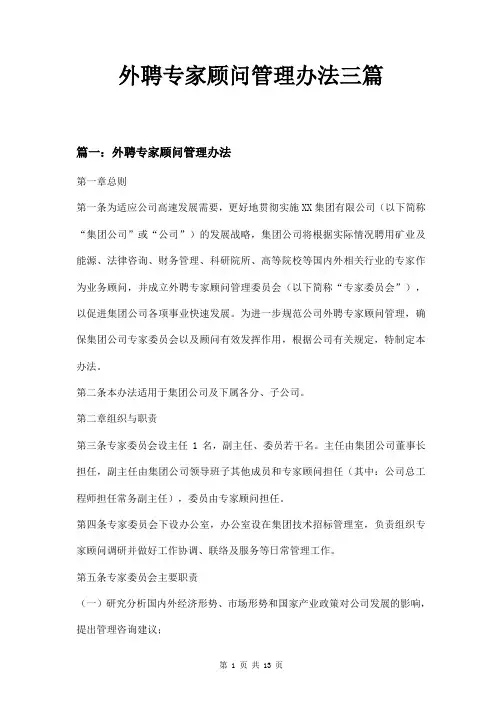 外聘专家顾问管理办法三篇

篇一：外聘专家顾问管理办法

第一章总则

第一条为适应公司高速发展需要，更好地贯彻实施XX集团有限公司（以下简称“集团公司”或“公司”）的发展战略，集团公司将根据实际情况聘用矿业及能源、法律咨询、财务管理、科研院所、高等院校等国内外相关行业的专家作为业务顾问，并成立外聘专家顾问管理委员会（以下简称“专家委员会”），以促进集团公司各项事业快速发展。为进一步规范公司外聘专家顾问管理，确保集团公司专家委员会以及顾问有效发挥作用，根据公司有关规定，特制定本办法。

第二条本办法适用于集团公司及下属各分、子公司。

第二章组织与职责

第三条专家委员会设主任 1 名，副主任、委员若干名。主任由集团公司董事长担任，副主任由集团公司领导班子其他成员和专家顾问担任（其中：公司总工程师担任常务副主任），委员由专家顾问担任。

第四条专家委员会下设办公室，办公室设在集团技术招标管理室，负责组织专家顾问调研并做好工作协调、联络及服务等日常管理工作。

第五条专家委员会主要职责

（一）研究分析国内外经济形势、市场形势和国家产业政策对公司发展的影响，提出管理咨询建议；

第 1 页 共 13 页